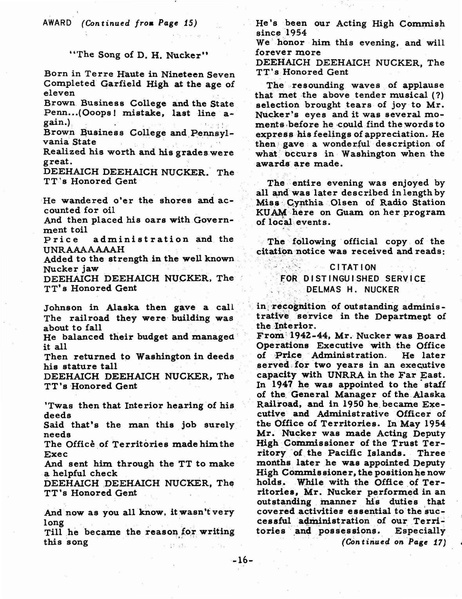 AWARD (Continued from Page 15)

"The Song of D. H. Nucker"

Born in Terre Haute in Nineteen Seven
Completed Garfield High at the age of eleven
Brown Business College and the State Penn...(Ooops! mistake, last line again.)
Brown Business College and Pennsylvania State
Realized his worth and his grades were great.
DEEHAICH DEEHAICH NUCKER. The TT's Honored Gent

He wandered o'er the shores and accounted for oil
And then placed his oars with Government toil
Price administration and the UNRAAAAAAAH
Added to the strength in the well known Nucker jaw
DEEHAICH DEEHAICH NUCKER, The TT's Honored Gent

Johnson in Alaska then gave a call
The railroad they were building was about to fall
He balanced their budget and managed it all
Then returned to Washington in deeds his stature tall
DEEHAICH DEEHAICH NUCKER, The TT's Honored Gent

'Twas then that Interior hearing of his deeds
Said that's the man this job surely needs
The Office of Territories made him the Exec
And sent him through the TT to make a helpful check
DEEHAICH DEEHAICH NUCKER, The TT's Honored Gent

And now as you all know, it wasn't very long
Till he became the reason for writing this song
He's been our Acting High Commish since 1954
We honor him this evening, and will forever more
DEEHAICH DEEHAICH NUCKER, The TT's Honored Gent

The resounding waves of applause that met the above tender musical (?) selection brought tears of joy to Mr. Nucker's eyes and it was several moments before he could find the words to express his feelings of appreciation. He then gave a wonderful description of what occurs in Washington when the awards are made.

The entire evening was enjoyed by all and was later described in length by Miss Cynthia Olsen of Radio Station KUAM here on Guam on her program of local events.

The following official copy of the citation notice was received and reads:

CITATION
FOR DISTINGUISHED SERVICE
DELMAS H. NUCKER

in recognition of outstanding administrative service in the Department of the Interior.
From 1942-44, Mr. Nucker was Board Operations Executive with the Office of Price Administration. He later served for two years in an executive capacity with UNRRA in the Far East. In 1947 he was appointed to the staff of the General Manager of the Alaska Railroad, and in 1950 he became Executive and Administrative Officer of the Office of Territories. In May 1954 Mr. Nucker was made Acting Deputy High Commissioner of the Trust Territory of the Pacific Islands. Three months later he was appointed Deputy High Commissioner, the position he now holds. While with the Office of Territories, Mr. Nucker performed in an outstanding manner his duties that covered activities essential to the successful administration of our Territories and possessions. Especially
(Continued on Page 17)

-16-